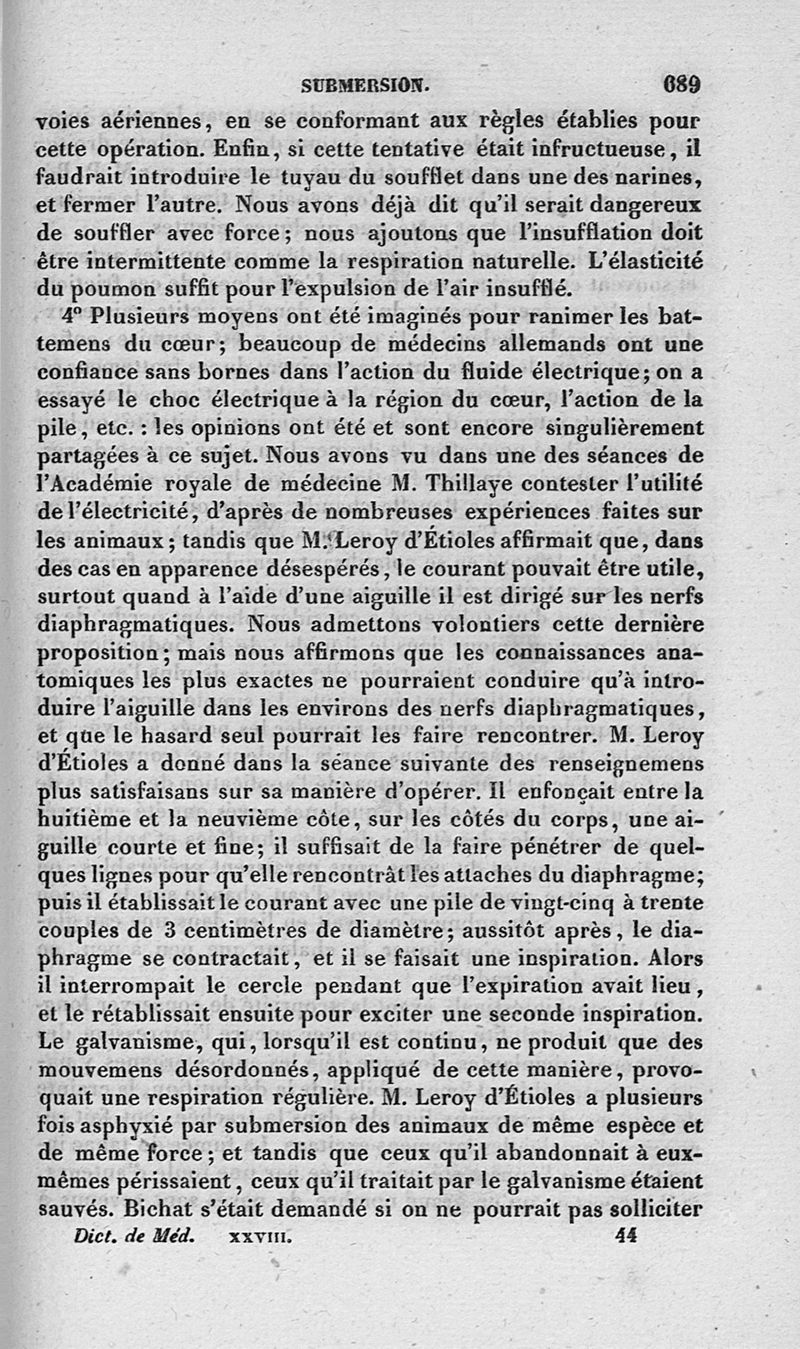 SUBMERSION. 689

voies aériennes, en se conformant aux règles établies pour cette opération. Enfin, si cette tentative était infructueuse, il faudrait introduire le tuyau du soufflet dans une des narines, et fermer l'autre. Nous avons déjà dit qu'il serait dangereux de souffler avec force; nous ajoutons que l'insufflation doit être intermittente comme la respiration naturelle. L'élasticité du poumon suffit pour l'expulsion de l'air insufflé.

4° Plusieurs moyens ont été imaginés pour ranimer les battemens du cœur; beaucoup de médecins allemands ont une confiance sans bornes dans l'action du fluide électrique; on a essayé le choc électrique à la région du cœur, l'action de la pile, etc. : les opinions ont été et sont encore singulièrement partagées à ce sujet. Nous avons vu dans une des séances de l'Académie royale de médecine M. Thillaye contester l'utilité de l'électricité, d'après de nombreuses expériences faites sur les animaux; tandis que M. Leroy d'Étioles affirmait que, dans des cas en apparence désespérés, le courant pouvait être utile, surtout quand à l'aide d'une aiguille il est dirigé sur les nerfs diaphragmatiques. Nous admettons volontiers cette dernière proposition; mais nous affirmons que les connaissances anatomiques les plus exactes ne pourraient conduire qu'à introduire l'aiguille dans les environs des nerfs diaphragmatiques, et que le hasard seul pourrait les faire rencontrer. M. Leroy d'Étioles a donné dans la séance suivante des renseignemens plus satisfaisans sur sa manière d'opérer. Il enfonçait entre la huitième et la neuvième côte, sur les côtés du corps, une aiguille courte et fine; il suffisait de la faire pénétrer de quelques lignes pour qu'elle rencontrât les attaches du diaphragme; puis il établissait le courant avec une pile de vingt-cinq à trente couples de 3 centimètres de diamètre; aussitôt après, le diaphragme se contractait, et il se faisait une inspiration. Alors il interrompait le cercle pendant que l'expiration avait lieu, et le rétablissait ensuite pour exciter une seconde inspiration. Le galvanisme, qui, lorsqu'il est continu, ne produit que des mouvemens désordonnés, appliqué de cette manière, provoquait une respiration régulière. M. Leroy d'Étioles a plusieurs fois asphyxié par submersion des animaux de même espèce et de même force; et tandis que ceux qu'il abandonnait à eux-mêmes périssaient, ceux qu'il traitait par le galvanisme étaient sauvés. Bichat s'était demandé si on ne pourrait pas solliciter

Dict. de Méd. XXVIII. 44